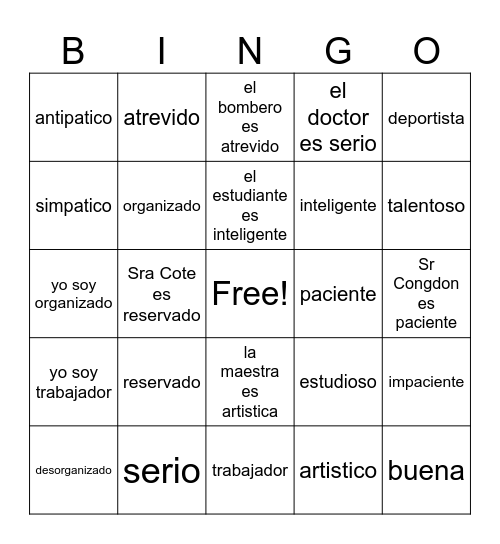 | B | I | N | G | O |
|---|---|---|---|---|
| antipatico | atrevido | el bombero es atrevido | el doctor es serio | deportista |
| simpatico | organizado | el estudiante es inteligente | inteligente | talentoso |
| yo soy organizado | Sra Cote es reservado | Free! | paciente | Sr Congdon es paciente |
| yo soy trabajador | reservado | la maestra es artistica | estudioso | impaciente |
| desorganizado | serio | trabajador | artistico | buena |